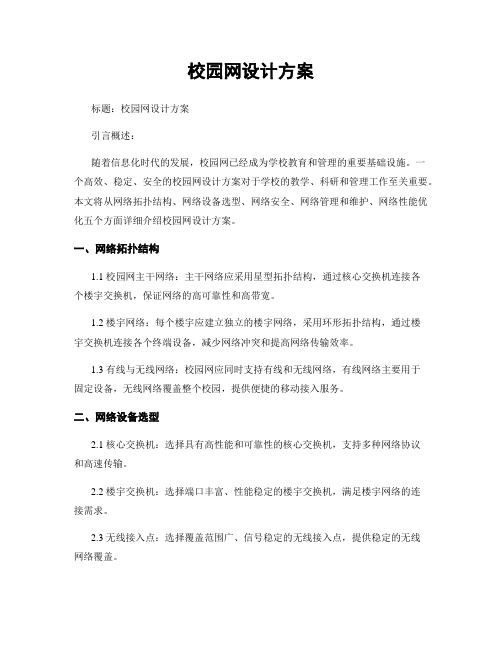 校园网设计方案

标题：校园网设计方案

引言概述：

随着信息化时代的发展，校园网已经成为学校教育和管理的重要基础设施。一个高效、稳定、安全的校园网设计方案对于学校的教学、科研和管理工作至关重要。本文将从网络拓扑结构、网络设备选型、网络安全、网络管理和维护、网络性能优化五个方面详细介绍校园网设计方案。

一、网络拓扑结构

1.1 校园网主干网络：主干网络应采用星型拓扑结构，通过核心交换机连接各个楼宇交换机，保证网络的高可靠性和高带宽。

1.2 楼宇网络：每个楼宇应建立独立的楼宇网络，采用环形拓扑结构，通过楼宇交换机连接各个终端设备，减少网络冲突和提高网络传输效率。

1.3 有线与无线网络：校园网应同时支持有线和无线网络，有线网络主要用于固定设备，无线网络覆盖整个校园，提供便捷的移动接入服务。

二、网络设备选型

2.1 核心交换机：选择具有高性能和可靠性的核心交换机，支持多种网络协议和高速传输。

2.2 楼宇交换机：选择端口丰富、性能稳定的楼宇交换机，满足楼宇网络的连接需求。

2.3 无线接入点：选择覆盖范围广、信号稳定的无线接入点，提供稳定的无线网络覆盖。